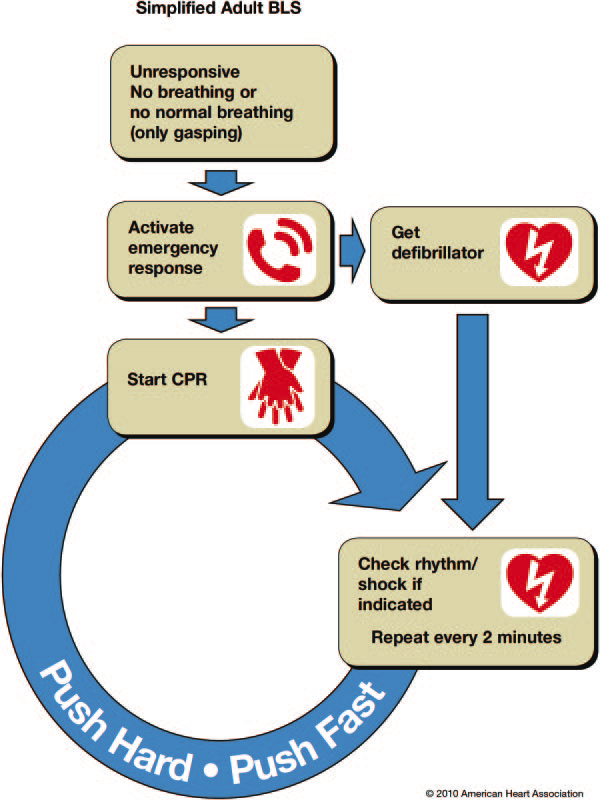 Simplified Adult BLS

Unresponsive
No breathing or
no normal breathing
(only gasping)

Activate
emergency
response

Get
defibrillator

Start CPR

Check rhythm/
shock if
indicated

Repeat every 2 minutes

Push Hard • Push Fast

© 2010 American Heart Association